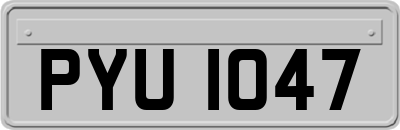 PYU 1047